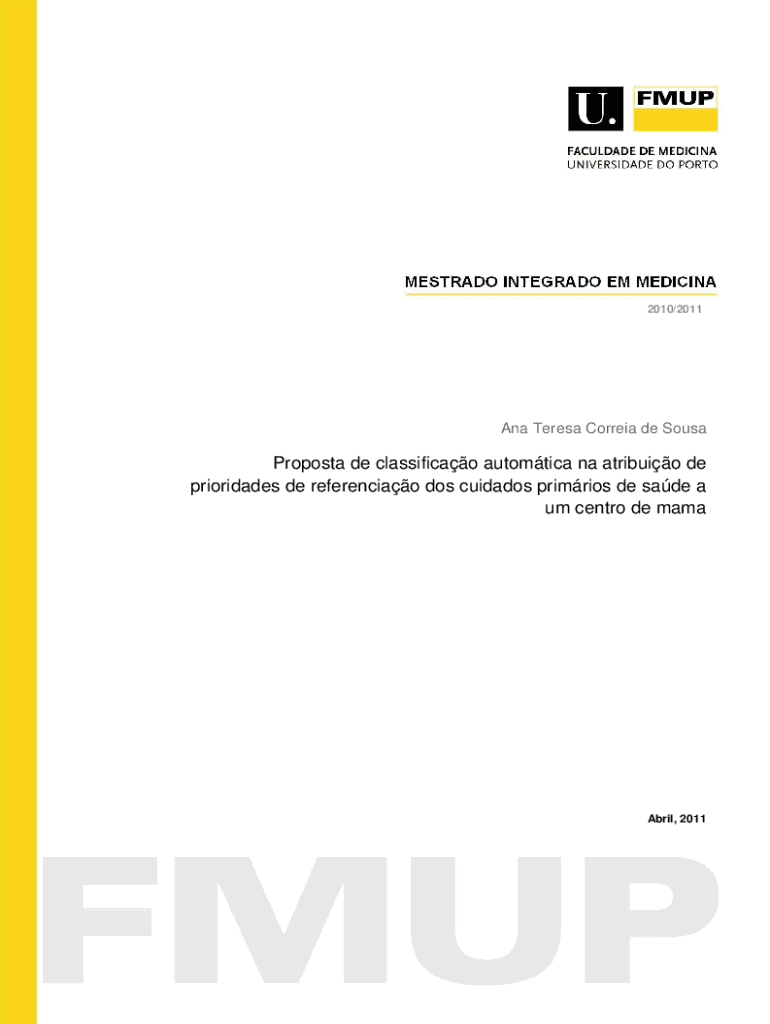 U. FMUP
FACULDADE DE MEDICINA
UNIVERSIDADE DO PORTO

MESTRADO INTEGRADO EM MEDICINA

2010/2011

Ana Teresa Correia de Sousa

Proposta de classificação automática na atribuição de prioridades de referenciação dos cuidados primários de saúde a um centro de mama

Abril, 2011

FMUP